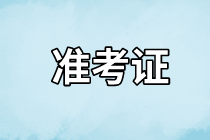 准考证